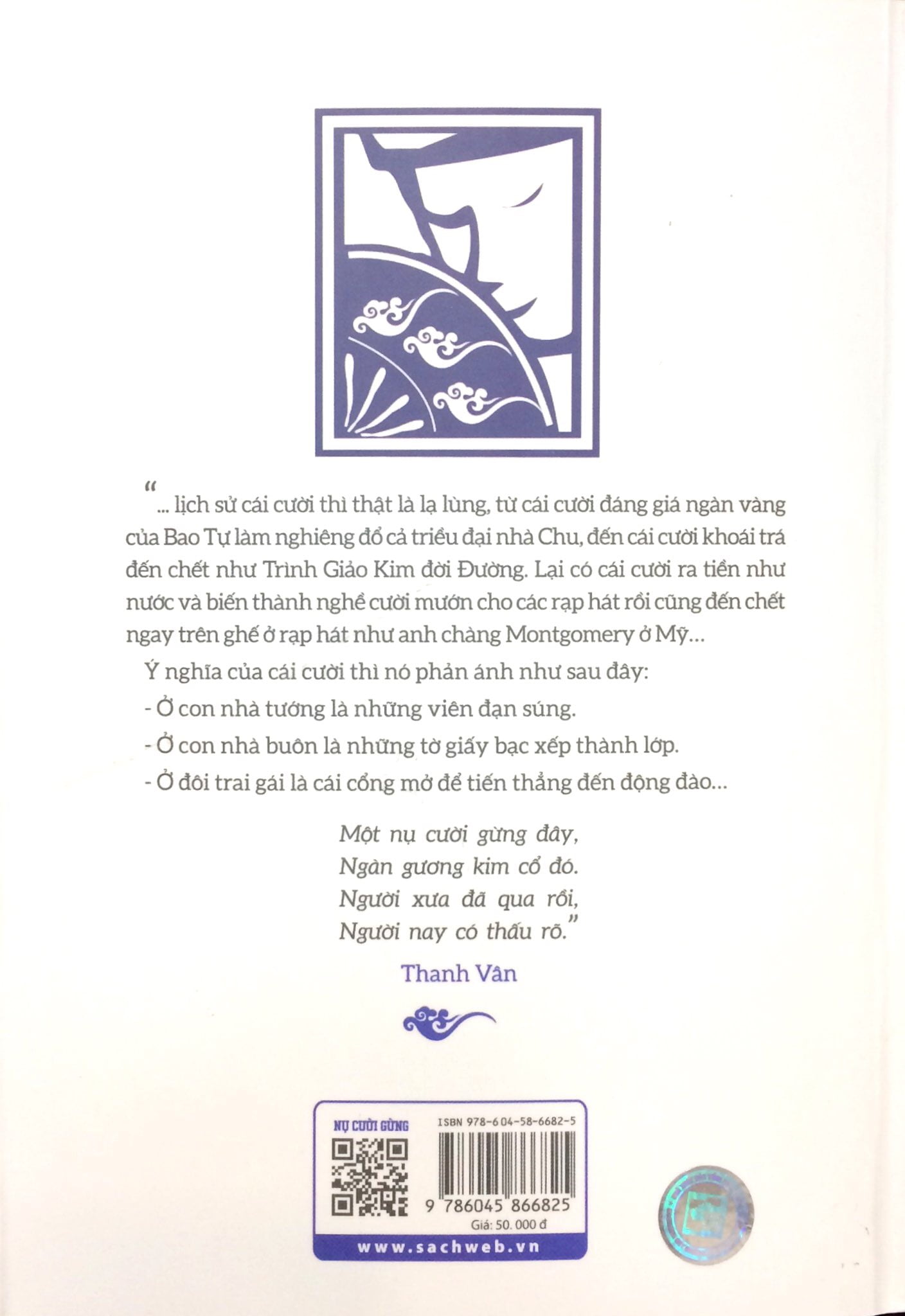 "... lịch sử cái cười thì thật là lạ lùng, từ cái cười đáng giá ngàn vàng của Bao Tự làm nghiêng đổ cả triều đại nhà Chu, đến cái cười khoái trá đến chết như Trình Giảo Kim đời Đường. Lại có cái cười ra tiền như nước và biến thành nghề cười mướn cho các rạp hát rồi cũng đến chết ngay trên ghế ở rạp hát như anh chàng Montgomery ở Mỹ...

Ý nghĩa của cái cười thì nó phản ánh như sau đây:

- Ở con nhà tướng là những viên đạn súng.
- Ở con nhà buôn là những tờ giấy bạc xếp thành lớp.
- Ở đôi trai gái là cái cổng mở để tiến thẳng đến động đào...

Một nụ cười gừng đây,
Ngàn gương kim cổ đó.
Người xưa đã qua rồi,
Người nay có thấu rõ."

Thanh Vân

NỤ CƯỜI GỪNG
ISBN 978-604-58-6682-5
9 786045 866825
Giá: 50. 000 đ
www.sachweb.vn